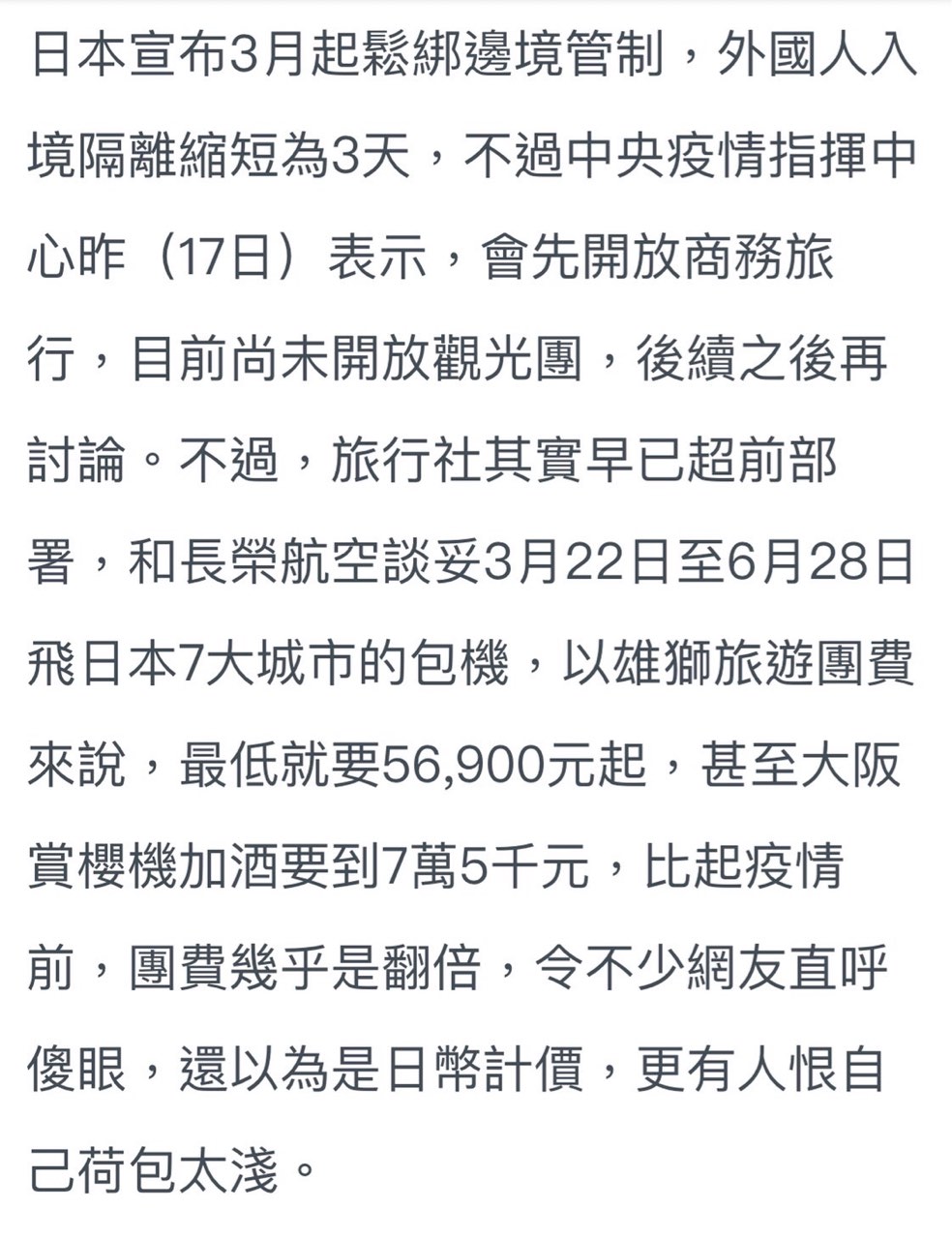 日本宣布3月起鬆綁邊境管制，外國人入境隔離縮短為3天，不過中央疫情指揮中心昨（17日）表示，會先開放商務旅行，目前尚未開放觀光團，後續之後再討論。不過，旅行社其實早已超前部署，和長榮航空談妥3月22日至6月28日飛日本7大城市的包機，以雄獅旅遊團費來說，最低就要56,900元起，甚至大阪賞櫻機加酒要到7萬5千元，比起疫情前，團費幾乎是翻倍，令不少網友直呼傻眼，還以為是日幣計價，更有人恨自己荷包太淺。